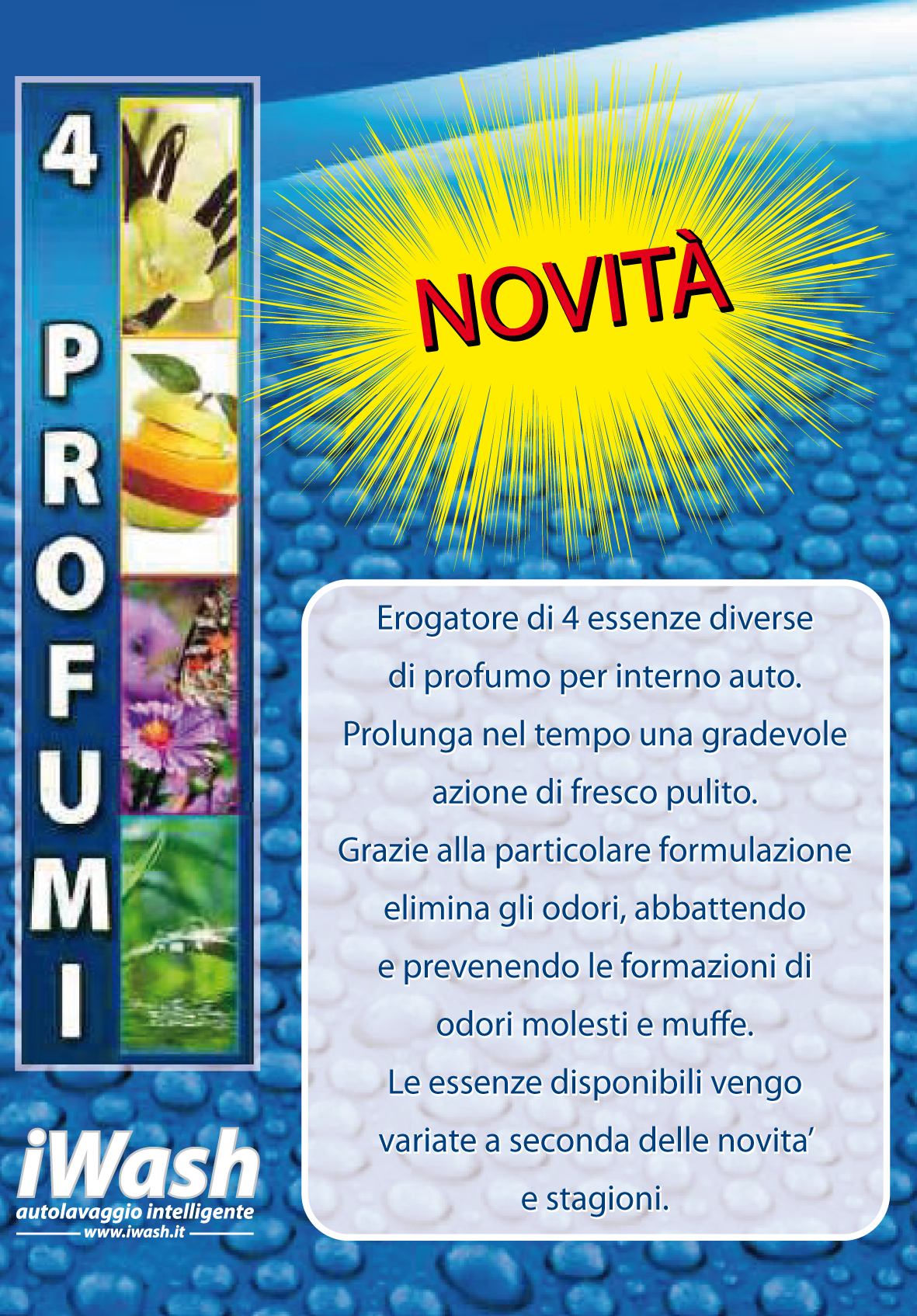 4 PROFUMI

NOVITÀ

Erogatore di 4 essenze diverse di profumo per interno auto. Prolunga nel tempo una gradevole azione di fresco pulito. Grazie alla particolare formulazione elimina gli odori, abbattendo e prevenendo le formazioni di odori molesti e muffe. Le essenze disponibili vengo variate a seconda delle novita' e stagioni.

iWash
autolavaggio intelligente
www.iwash.it